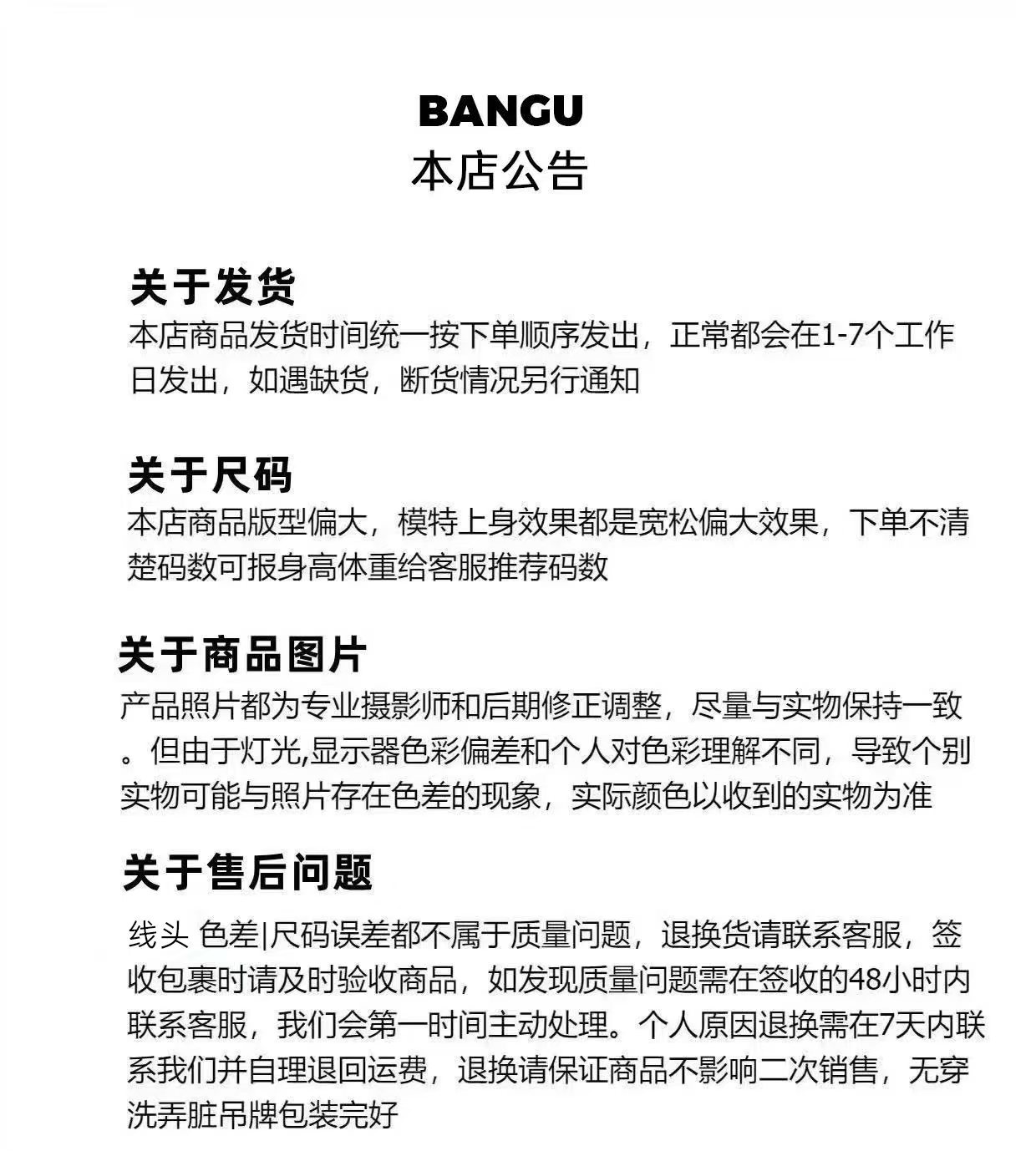 BANGU
本店公告

关于发货
本店商品发货时间统一按下单顺序发出，正常都会在1-7个工作日发出，如遇缺货，断货情况另行通知

关于尺码
本店商品版型偏大，模特上身效果都是宽松偏大效果，下单不清楚码数可报身高体重给客服推荐码数

关于商品图片
产品照片都为专业摄影师和后期修正调整，尽量与实物保持一致。但由于灯光,显示器色彩偏差和个人对色彩理解不同，导致个别实物可能与照片存在色差的现象，实际颜色以收到的实物为准

关于售后问题
线头 色差|尺码误差都不属于质量问题，退换货请联系客服，签收包裹时请及时验收商品，如发现质量问题需在签收的48小时内联系客服，我们会第一时间主动处理。个人原因退换需在7天内联系我们并自理退回运费，退换请保证商品不影响二次销售，无穿洗弄脏吊牌包装完好